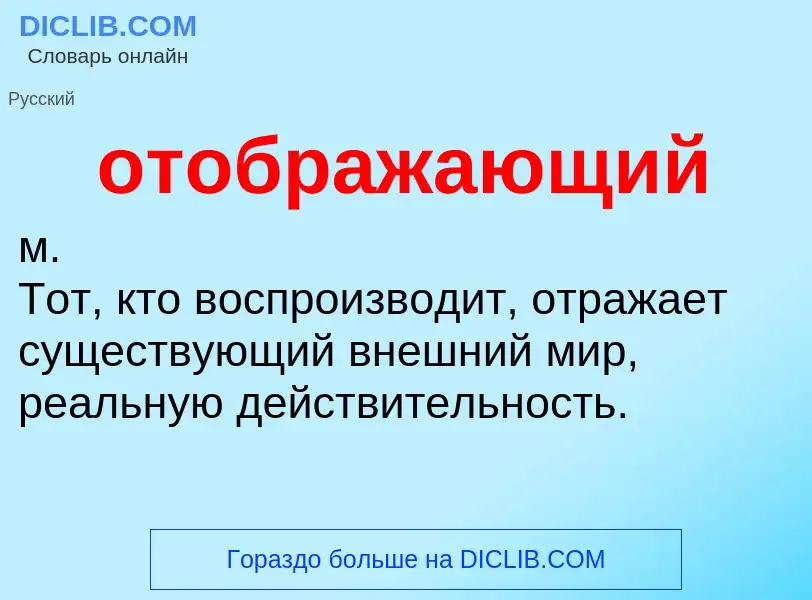 DICLIB.COM
Словарь онлайн

Русский

отображающий

м.
Тот, кто воспроизводит, отражает существующий внешний мир, реальную действительность.

Гораздо больше на DICLIB.COM